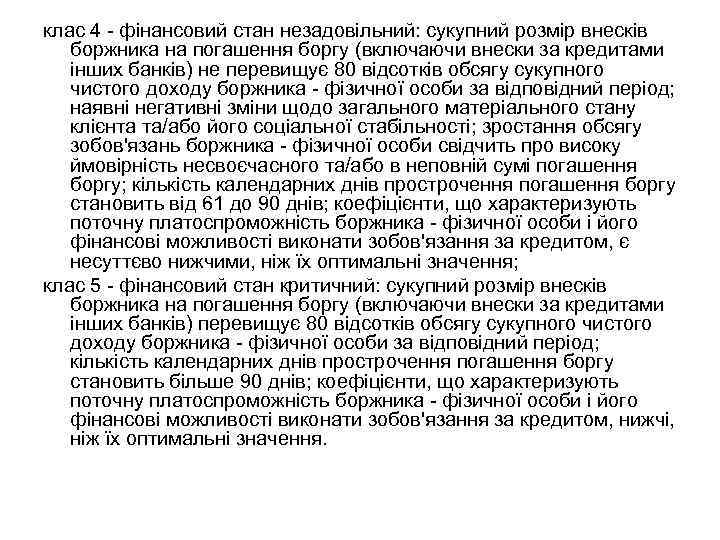 клас 4 - фінансовий стан незадовільний: сукупний розмір внесків боржника на погашення боргу (включаючи внески за кредитами інших банків) не перевищує 80 відсотків обсягу сукупного чистого доходу боржника - фізичної особи за відповідний період; наявні негативні зміни щодо загального матеріального стану клієнта та/або його соціальної стабільності; зростання обсягу зобов'язань боржника - фізичної особи свідчить про високу ймовірність несвоєчасного та/або в неповній сумі погашення боргу; кількість календарних днів прострочення погашення боргу становить від 61 до 90 днів; коефіцієнти, що характеризують поточну платоспроможність боржника - фізичної особи і його фінансові можливості виконати зобов'язання за кредитом, є несуттєво нижчими, ніж їх оптимальні значення;

клас 5 - фінансовий стан критичний: сукупний розмір внесків боржника на погашення боргу (включаючи внески за кредитами інших банків) перевищує 80 відсотків обсягу сукупного чистого доходу боржника - фізичної особи за відповідний період; кількість календарних днів прострочення погашення боргу становить більше 90 днів; коефіцієнти, що характеризують поточну платоспроможність боржника - фізичної особи і його фінансові можливості виконати зобов'язання за кредитом, нижчі, ніж їх оптимальні значення.